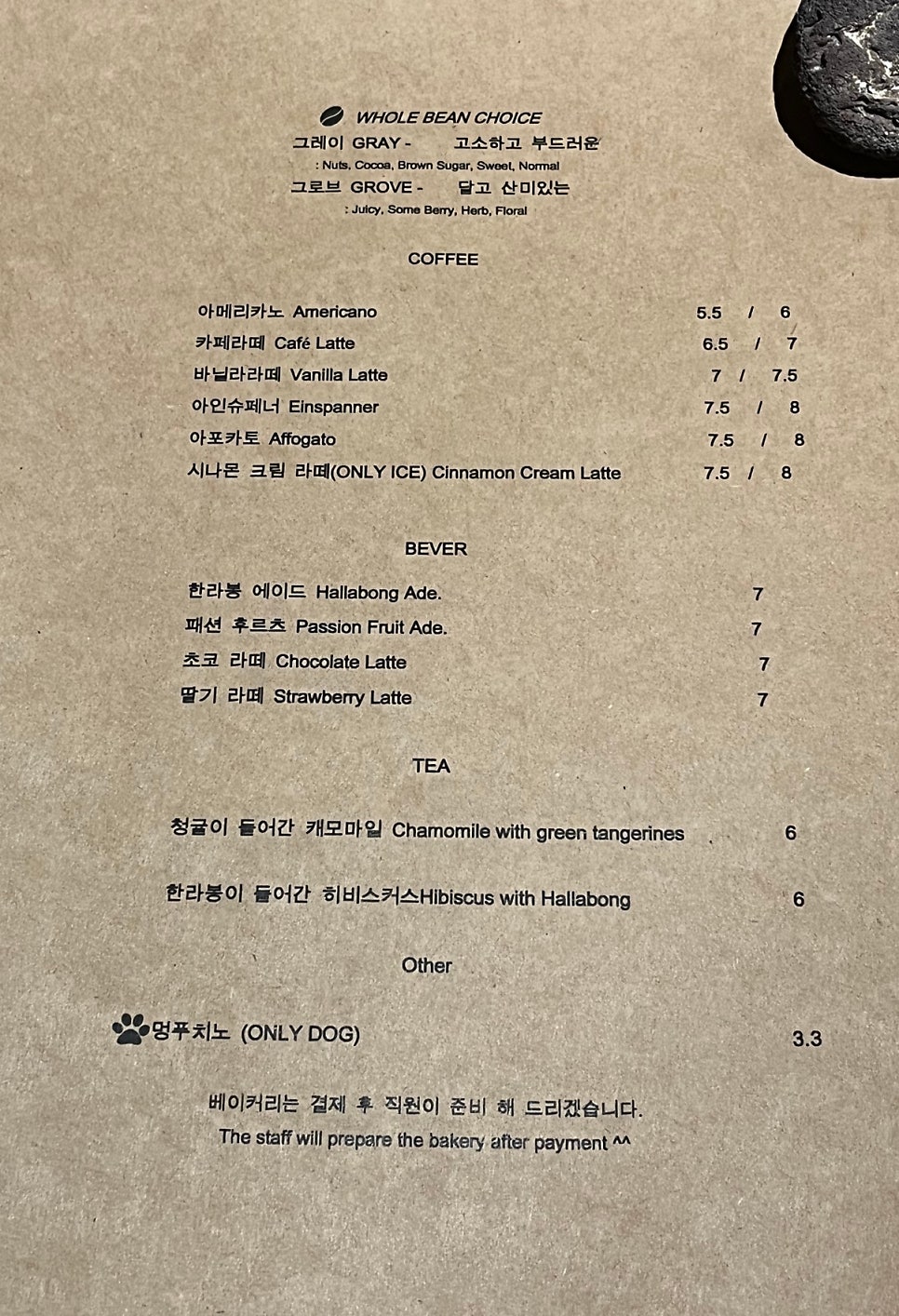 WHOLE BEAN CHOICE
그레이 GRAY - 고소하고 부드러운
: Nuts, Cocoa, Brown Sugar, Sweet, Normal
그로브 GROVE - 달고 산미있는
: Juicy, Some Berry, Herb, Floral

COFFEE

아메리카노 Americano 5.5 / 6
카페라떼 Café Latte 6.5 / 7
바닐라라떼 Vanilla Latte 7 / 7.5
아인슈페너 Einspanner 7.5 / 8
아포카토 Affogato 7.5 / 8
시나몬 크림 라떼(ONLY ICE) Cinnamon Cream Latte 7.5 / 8

BEVER

한라봉 에이드 Hallabong Ade. 7
패션 후르츠 Passion Fruit Ade. 7
초코 라떼 Chocolate Latte 7
딸기 라떼 Strawberry Latte 7

TEA

청귤이 들어간 캐모마일 Chamomile with green tangerines 6

한라봉이 들어간 히비스커스Hibiscus with Hallabong 6

Other

멍푸치노 (ONLY DOG) 3.3

베이커리는 결제 후 직원이 준비 해 드리겠습니다.
The staff will prepare the bakery after payment ^^